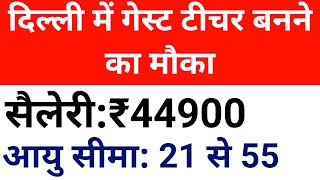 दिल्ली में गेस्ट टीचर बनने का मौका

सैलेरी:₹44900

आयु सीमा: 21 से 55